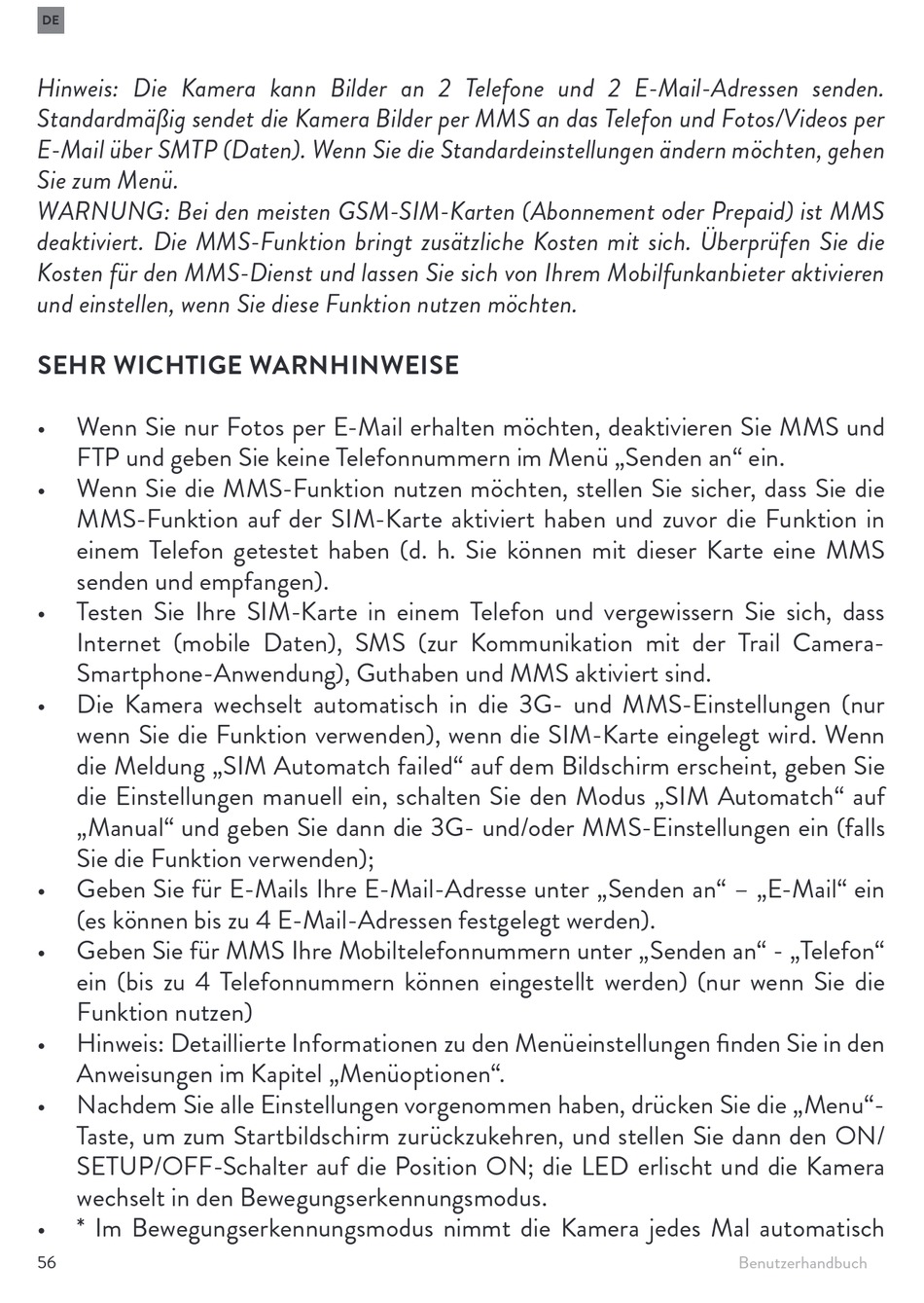 DE

Hinweis: Die Kamera kann Bilder an 2 Telefone und 2 E-Mail-Adressen senden. Standardmäßig sendet die Kamera Bilder per MMS an das Telefon und Fotos/Videos per E-Mail über SMTP (Daten). Wenn Sie die Standardeinstellungen ändern möchten, gehen Sie zum Menü.
WARNUNG: Bei den meisten GSM-SIM-Karten (Abonnement oder Prepaid) ist MMS deaktiviert. Die MMS-Funktion bringt zusätzliche Kosten mit sich. Überprüfen Sie die Kosten für den MMS-Dienst und lassen Sie sich von Ihrem Mobilfunkanbieter aktivieren und einstellen, wenn Sie diese Funktion nutzen möchten.

SEHR WICHTIGE WARNHINWEISE

• Wenn Sie nur Fotos per E-Mail erhalten möchten, deaktivieren Sie MMS und FTP und geben Sie keine Telefonnummern im Menü „Senden an“ ein.
• Wenn Sie die MMS-Funktion nutzen möchten, stellen Sie sicher, dass Sie die MMS-Funktion auf der SIM-Karte aktiviert haben und zuvor die Funktion in einem Telefon getestet haben (d. h. Sie können mit dieser Karte eine MMS senden und empfangen).
• Testen Sie Ihre SIM-Karte in einem Telefon und vergewissern Sie sich, dass Internet (mobile Daten), SMS (zur Kommunikation mit der Trail Camera-Smartphone-Anwendung), Guthaben und MMS aktiviert sind.
• Die Kamera wechselt automatisch in die 3G- und MMS-Einstellungen (nur wenn Sie die Funktion verwenden), wenn die SIM-Karte eingelegt wird. Wenn die Meldung „SIM Automatch failed“ auf dem Bildschirm erscheint, geben Sie die Einstellungen manuell ein, schalten Sie den Modus „SIM Automatch“ auf „Manual“ und geben Sie dann die 3G- und/oder MMS-Einstellungen ein (falls Sie die Funktion verwenden);
• Geben Sie für E-Mails Ihre E-Mail-Adresse unter „Senden an“ – „E-Mail“ ein (es können bis zu 4 E-Mail-Adressen festgelegt werden).
• Geben Sie für MMS Ihre Mobiltelefonnummern unter „Senden an“ - „Telefon“ ein (bis zu 4 Telefonnummern können eingestellt werden) (nur wenn Sie die Funktion nutzen)
• Hinweis: Detaillierte Informationen zu den Menüeinstellungen finden Sie in den Anweisungen im Kapitel „Menüoptionen“.
• Nachdem Sie alle Einstellungen vorgenommen haben, drücken Sie die „Menu“-Taste, um zum Startbildschirm zurückzukehren, und stellen Sie dann den ON/SETUP/OFF-Schalter auf die Position ON; die LED erlischt und die Kamera wechselt in den Bewegungserkennungsmodus.
• * Im Bewegungserkennungsmodus nimmt die Kamera jedes Mal automatisch

56 Benutzerhandbuch